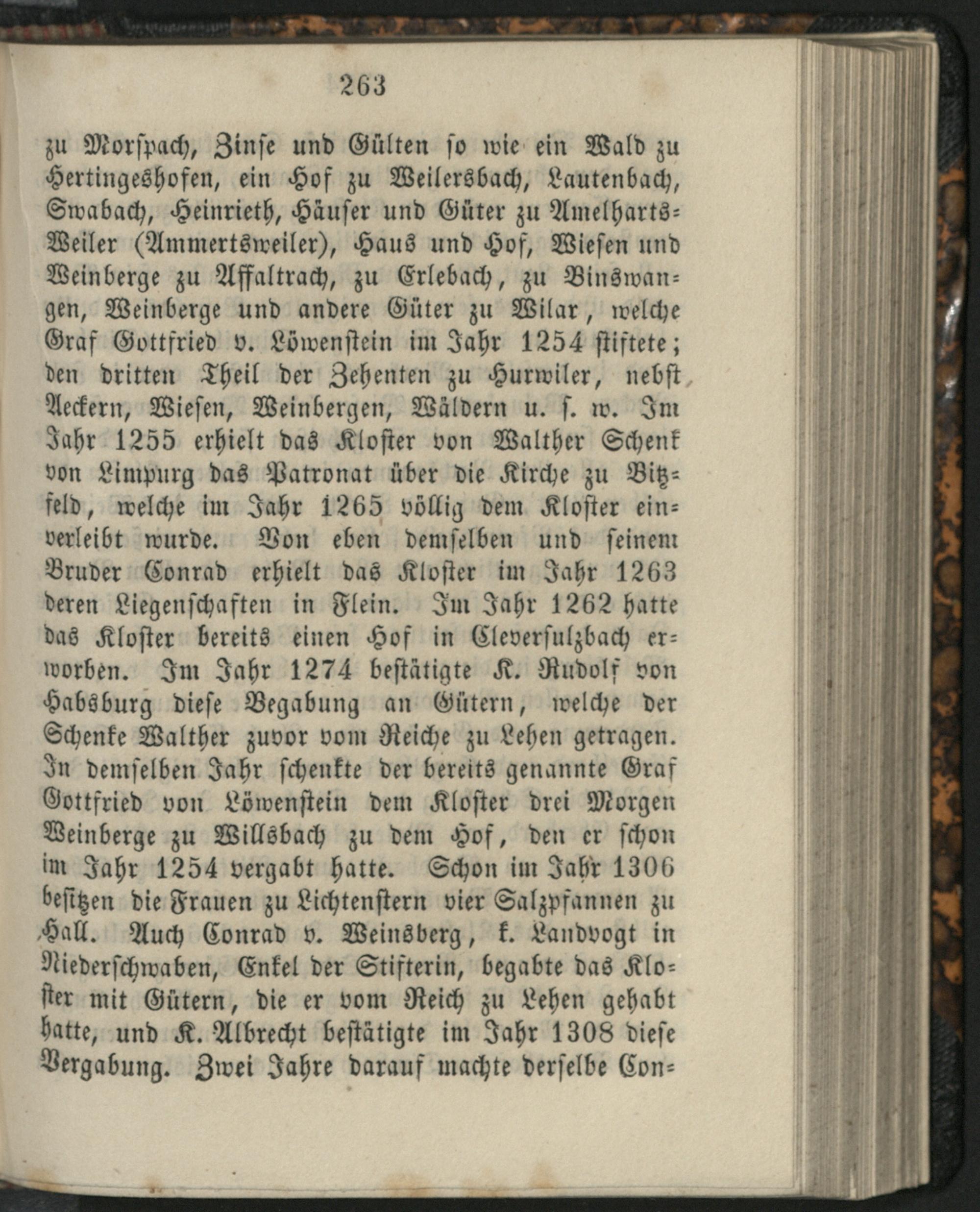 263

zu Morſpach, Zinſe und Gülten ſo wie ein Wald zu Hertingeshofen, ein Hof zu Weilersbach, Lautenbach, Swabach, Heinrieth, Häuſer und Güter zu Amelharts-Weiler (Ammertsweiler), Haus und Hof, Wieſen und Weinberge zu Affaltrach, zu Erlebach, zu Binswangen, Weinberge und andere Güter zu Wilar, welche Graf Gottfried v. Löwenſtein im Jahr 1254 ſtiftete; den dritten Theil der Zehenten zu Hurwiler, nebſt Aeckern, Wieſen, Weinbergen, Wäldern u. ſ. w. Im Jahr 1255 erhielt das Kloſter von Walther Schenk von Limpurg das Patronat über die Kirche zu Bitzfeld, welche im Jahr 1265 völlig dem Kloſter einverleibt wurde. Von eben demſelben und ſeinem Bruder Conrad erhielt das Kloſter im Jahr 1263 deren Liegenſchaften in Flein. Im Jahr 1262 hatte das Kloſter bereits einen Hof in Cleverſulzbach erworben. Im Jahr 1274 beſtätigte K. Rudolf von Habsburg dieſe Begabung an Gütern, welche der Schenke Walther zuvor vom Reiche zu Lehen getragen. In demſelben Jahr ſchenkte der bereits genannte Graf Gottfried von Löwenſtein dem Kloſter drei Morgen Weinberge zu Willsbach zu dem Hof, den er ſchon im Jahr 1254 vergabt hatte. Schon im Jahr 1306 beſitzen die Frauen zu Lichtenſtern vier Salzpfannen zu Hall. Auch Conrad v. Weinsberg, k. Landvogt in Niederſchwaben, Enkel der Stifterin, begabte das Kloſter mit Gütern, die er vom Reich zu Lehen gehabt hatte, und K. Albrecht beſtätigte im Jahr 1308 dieſe Vergabung. Zwei Jahre darauf machte derſelbe Con-